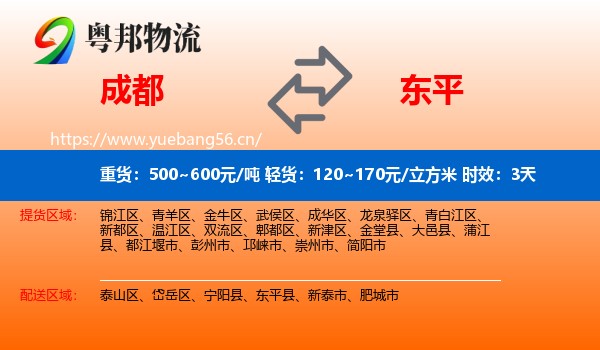 粤邦物流

成都

东平

https://www.yuebang56.cn/

重货：500~600元/吨 轻货：120~170元/立方米 时效：3天

提货区域：

锦江区、青羊区、金牛区、武侯区、成华区、龙泉驿区、青白江区、新都区、温江区、双流区、郫都区、新津区、金堂县、大邑县、蒲江县、都江堰市、彭州市、邛崃市、崇州市、简阳市

配送区域：

泰山区、岱岳区、宁阳县、东平县、新泰市、肥城市